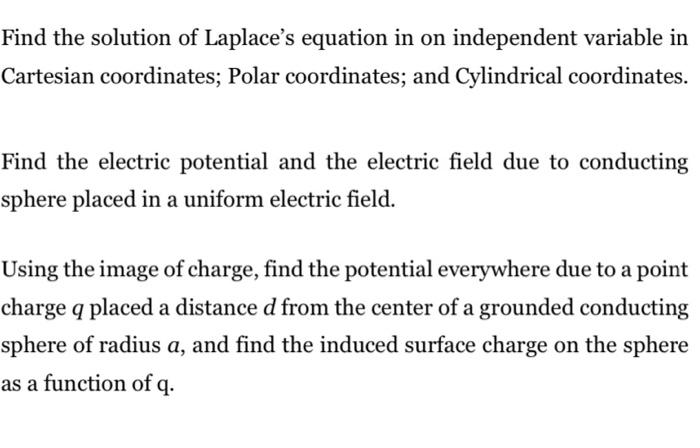 Find the solution of Laplace's equation in on independent variable in Cartesian coordinates; Polar coordinates; and Cylindrical coordinates.

Find the electric potential and the electric field due to conducting sphere placed in a uniform electric field.

Using the image of charge, find the potential everywhere due to a point charge $q$ placed a distance $d$ from the center of a grounded conducting sphere of radius $a$, and find the induced surface charge on the sphere as a function of q.